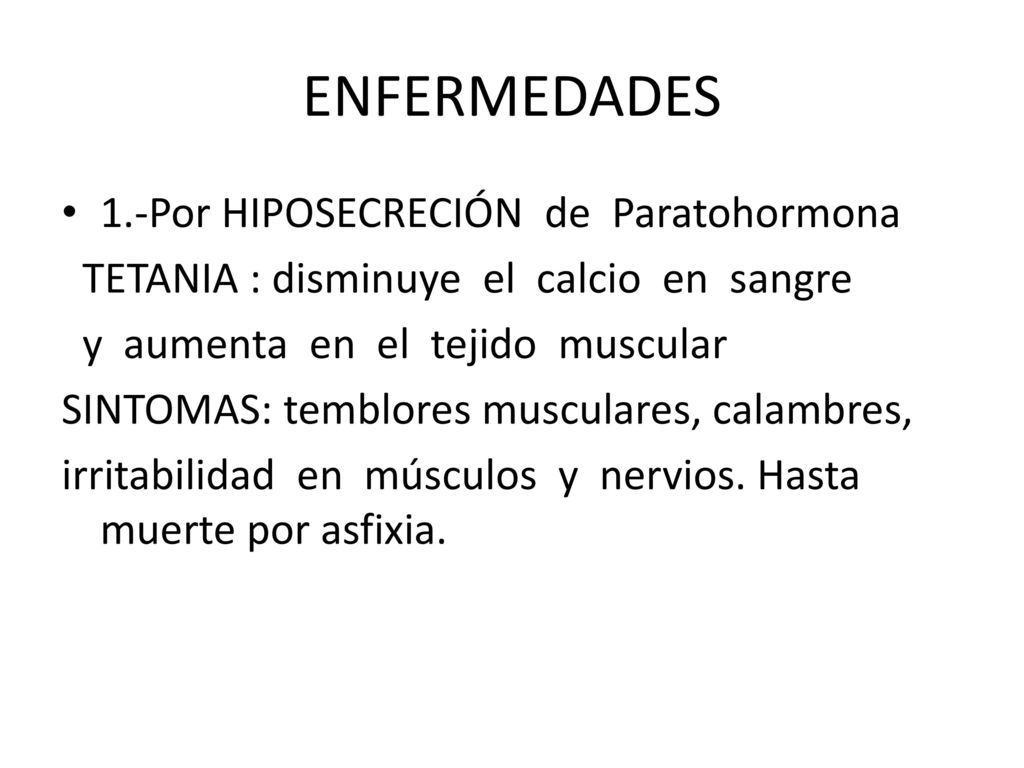 ENFERMEDADES

• 1.-Por HIPOSECRECIÓN de Paratohormona

TETANIA : disminuye el calcio en sangre y aumenta en el tejido muscular

SINTOMAS: temblores musculares, calambres, irritabilidad en músculos y nervios. Hasta muerte por asfixia.